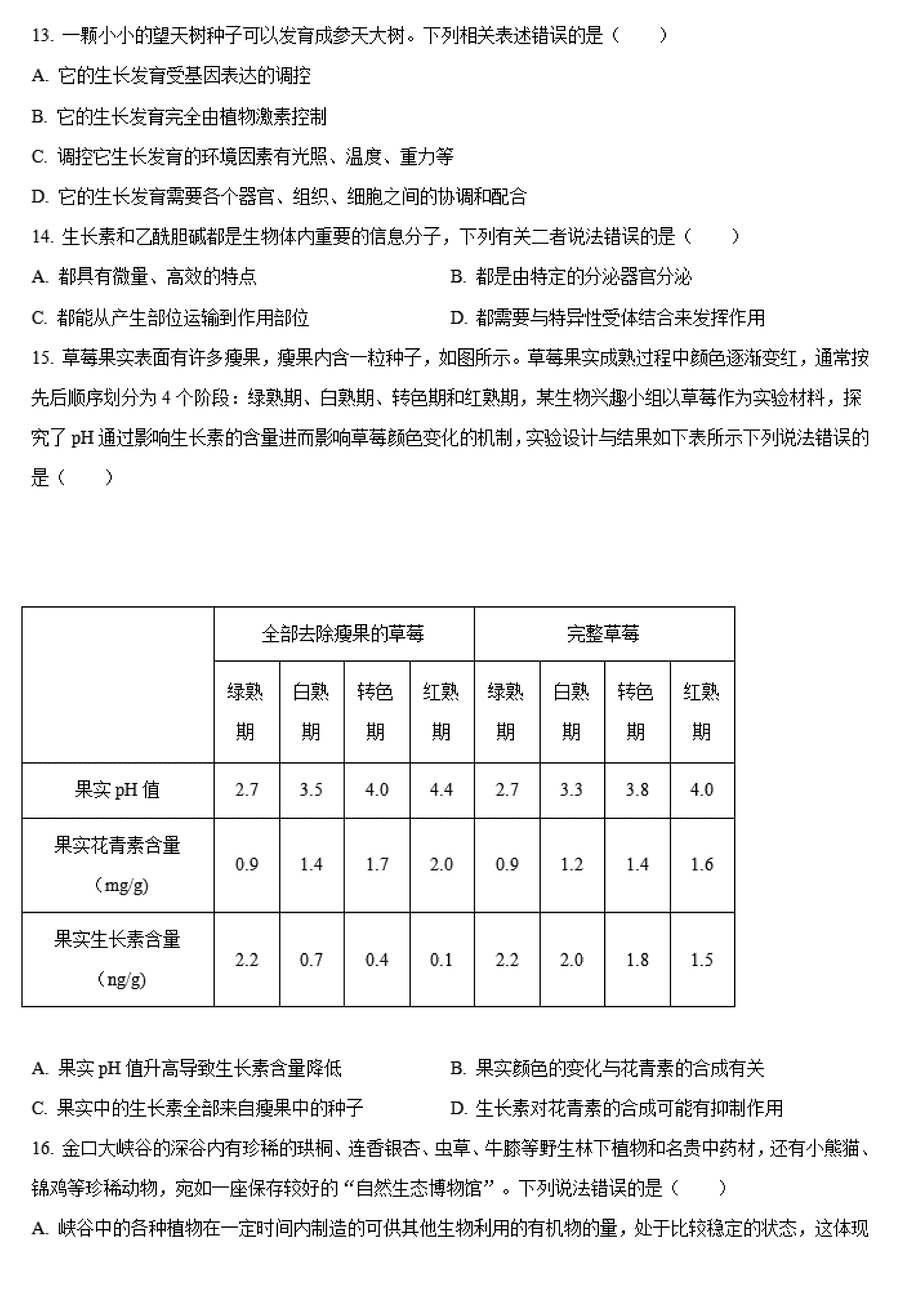 13. 一颗小小的望天树种子可以发育成参天大树。下列相关表述错误的是（　　）

A. 它的生长发育受基因表达的调控

B. 它的生长发育完全由植物激素控制

C. 调控它生长发育的环境因素有光照、温度、重力等

D. 它的生长发育需要各个器官、组织、细胞之间的协调和配合

14. 生长素和乙酰胆碱都是生物体内重要的信息分子，下列有关二者说法错误的是（　　）

A. 都具有微量、高效的特点

B. 都是由特定的分泌器官分泌

C. 都能从产生部位运输到作用部位

D. 都需要与特异性受体结合来发挥作用

15. 草莓果实表面有许多瘦果，瘦果内含一粒种子，如图所示。草莓果实成熟过程中颜色逐渐变红，通常按先后顺序划分为 4 个阶段：绿熟期、白熟期、转色期和红熟期，某生物兴趣小组以草莓作为实验材料，探究了 pH 通过影响生长素的含量进而影响草莓颜色变化的机制，实验设计与结果如下表所示下列说法错误的是（　　）

| | 全部去除瘦果的草莓 | | | | 完整草莓 | | | |
|---|---|---|---|---|---|---|---|---|
| | 绿熟期 | 白熟期 | 转色期 | 红熟期 | 绿熟期 | 白熟期 | 转色期 | 红熟期 |
| 果实 pH 值 | 2.7 | 3.5 | 4.0 | 4.4 | 2.7 | 3.3 | 3.8 | 4.0 |
| 果实花青素含量（mg/g） | 0.9 | 1.4 | 1.7 | 2.0 | 0.9 | 1.2 | 1.4 | 1.6 |
| 果实生长素含量（ng/g） | 2.2 | 0.7 | 0.4 | 0.1 | 2.2 | 2.0 | 1.8 | 1.5 |

A. 果实 pH 值升高导致生长素含量降低

B. 果实颜色的变化与花青素的合成有关

C. 果实中的生长素全部来自瘦果中的种子

D. 生长素对花青素的合成可能有抑制作用

16. 金口大峡谷的深谷内有珍稀的珙桐、连香银杏、虫草、牛膝等野生林下植物和名贵中药材，还有小熊猫、锦鸡等珍稀动物，宛如一座保存较好的“自然生态博物馆”。下列说法错误的是（　　）

A. 峡谷中的各种植物在一定时间内制造的可供其他生物利用的有机物的量，处于比较稳定的状态，这体现